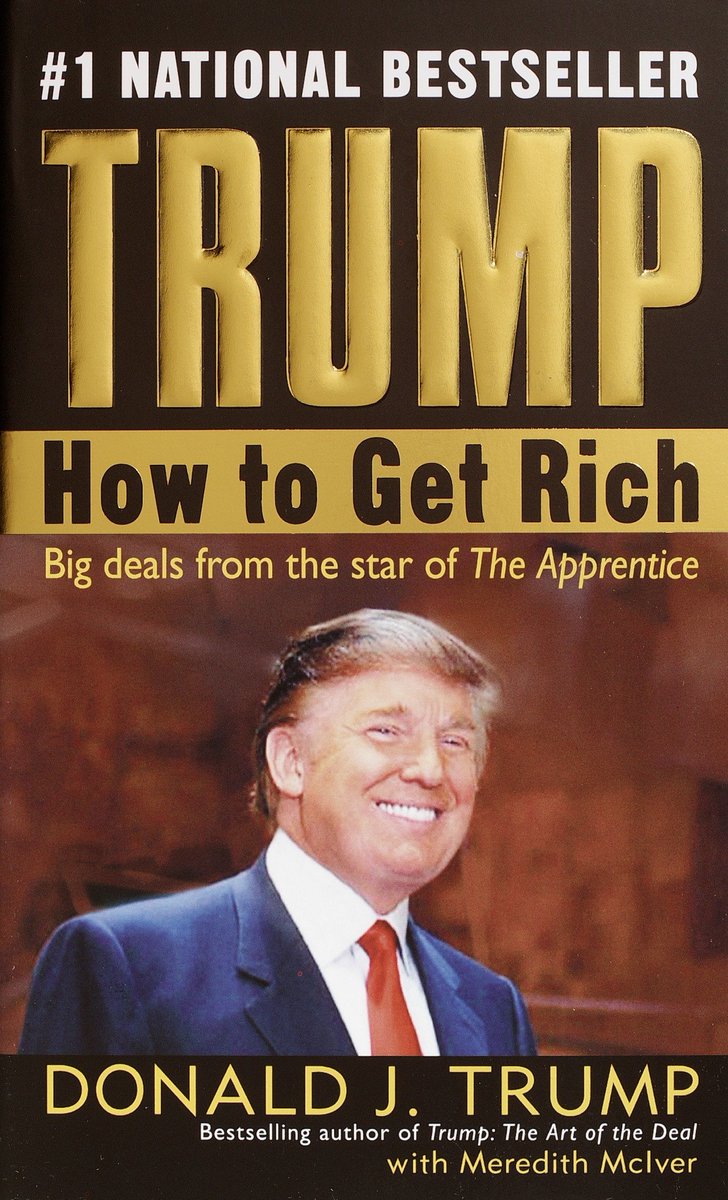 #1 NATIONAL BESTSELLER

TRUMP

How to Get Rich

Big deals from the star of The Apprentice

DONALD J. TRUMP

Bestselling author of Trump: The Art of the Deal

with Meredith McIver